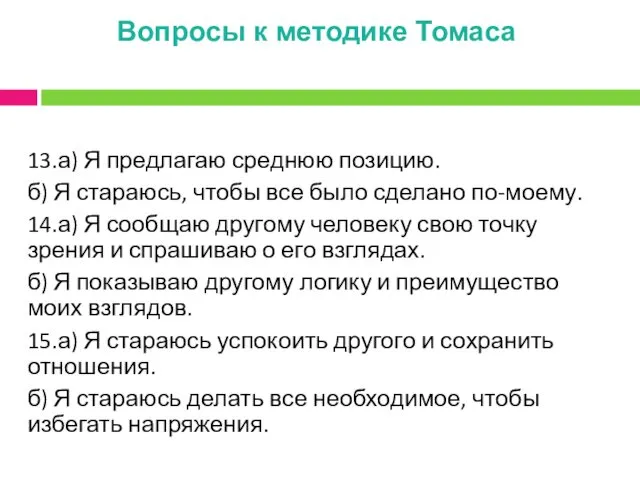 Вопросы к методике Томаса

13.а) Я предлагаю среднюю позицию.

б) Я стараюсь, чтобы все было сделано по-моему.

14.а) Я сообщаю другому человеку свою точку зрения и спрашиваю о его взглядах.

б) Я показываю другому логику и преимущество моих взглядов.

15.а) Я стараюсь успокоить другого и сохранить отношения.

б) Я стараюсь делать все необходимое, чтобы избегать напряжения.